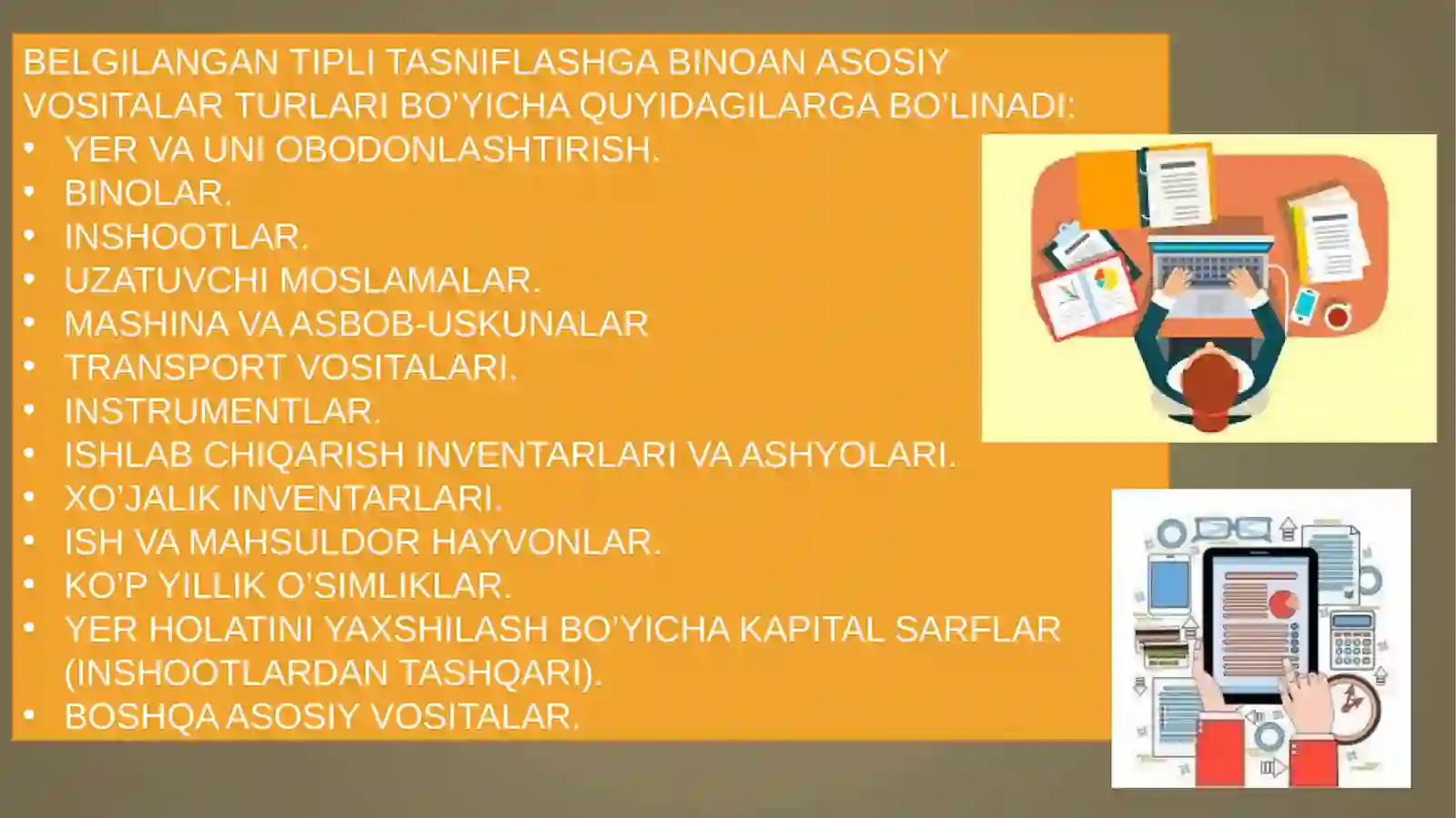 BELGILANGAN TIPLI TASNIFLASHGA BINOAN ASOSIY VOSITALAR TURLARI BO'YICHA QUYIDAGILARGA BO'LINADI:

• YER VA UNI OBODONLASHTIRISH.
• BINOLAR.
• INSHOOTLAR.
• UZATUVCHI MOSLAMALAR.
• MASHINA VA ASBOB-USKUNALAR
• TRANSPORT VOSITALARI.
• INSTRUMENTLAR.
• ISHLAB CHIQARISH INVENTARLARI VA ASHYOLARI.
• XO'JALIK INVENTARLARI.
• ISH VA MAHSULDOR HAYVONLAR.
• KO'P YILLIK O'SIMLIKLAR.
• YER HOLATINI YAXSHILASH BO'YICHA KAPITAL SARFLAR (INSHOOTLARDAN TASHQARI).
• BOSHQA ASOSIY VOSITALAR.